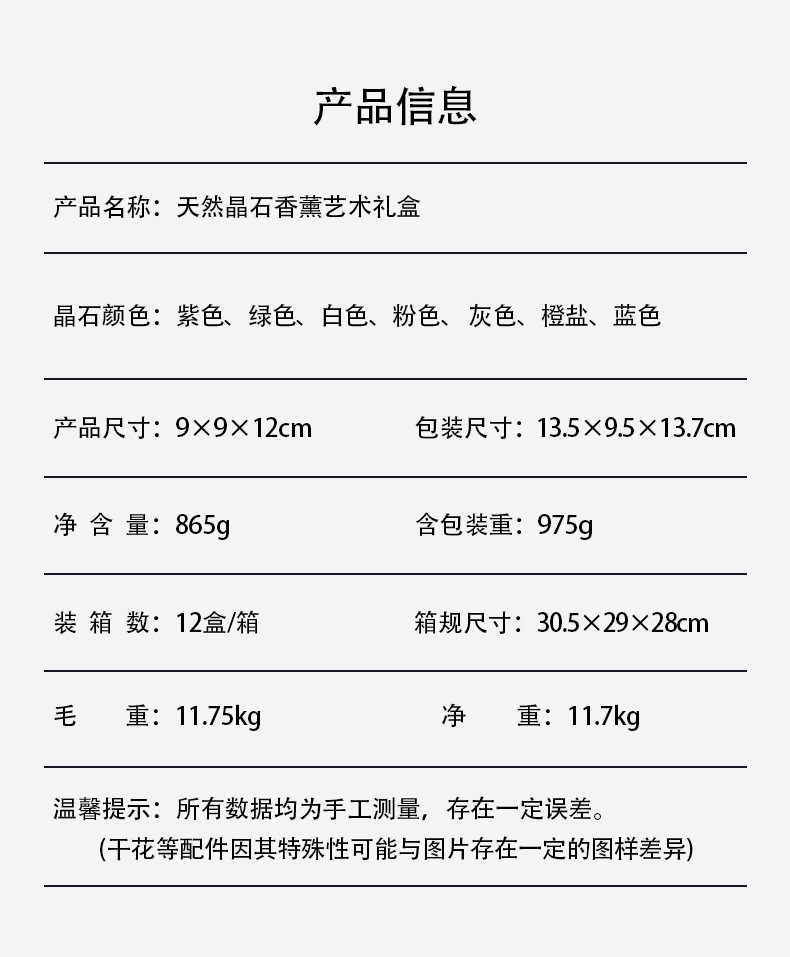 产品信息

产品名称：天然晶石香薰艺术礼盒

晶石颜色：紫色、绿色、白色、粉色、灰色、橙盐、蓝色

产品尺寸：9×9×12cm 包装尺寸：13.5×9.5×13.7cm

净 含 量：865g 含包装重：975g

装 箱 数：12盒/箱 箱规尺寸：30.5×29×28cm

毛 重：11.75kg 净 重：11.7kg

温馨提示：所有数据均为手工测量，存在一定误差。
(干花等配件因其特殊性可能与图片存在一定的图样差异)